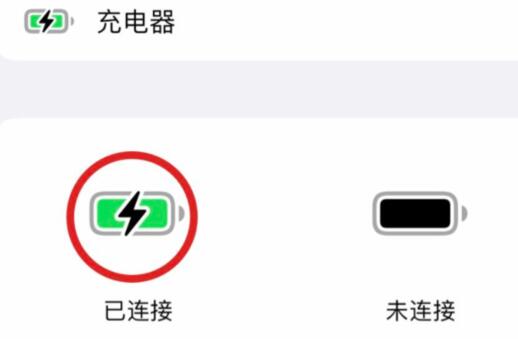 充电器

已连接

未连接